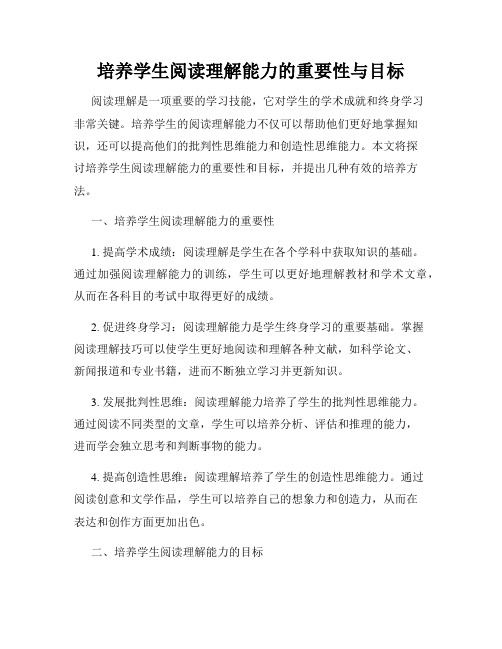 培养学生阅读理解能力的重要性与目标

阅读理解是一项重要的学习技能，它对学生的学术成就和终身学习非常关键。培养学生的阅读理解能力不仅可以帮助他们更好地掌握知识，还可以提高他们的批判性思维能力和创造性思维能力。本文将探讨培养学生阅读理解能力的重要性和目标，并提出几种有效的培养方法。

一、培养学生阅读理解能力的重要性

1. 提高学术成绩：阅读理解是学生在各个学科中获取知识的基础。通过加强阅读理解能力的训练，学生可以更好地理解教材和学术文章，从而在各科目的考试中取得更好的成绩。

2. 促进终身学习：阅读理解能力是学生终身学习的重要基础。掌握阅读理解技巧可以使学生更好地阅读和理解各种文献，如科学论文、新闻报道和专业书籍，进而不断独立学习并更新知识。

3. 发展批判性思维：阅读理解能力培养了学生的批判性思维能力。通过阅读不同类型的文章，学生可以培养分析、评估和推理的能力，进而学会独立思考和判断事物的能力。

4. 提高创造性思维：阅读理解培养了学生的创造性思维能力。通过阅读创意和文学作品，学生可以培养自己的想象力和创造力，从而在表达和创作方面更加出色。

二、培养学生阅读理解能力的目标